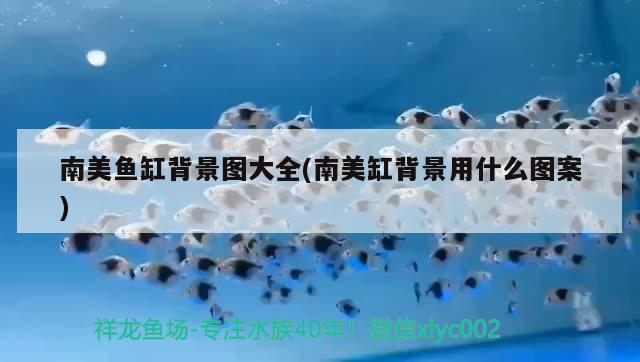 南美鱼缸背景图大全(南美缸背景用什么图案)

祥龙鱼场-专注水族40年！微信xlyc002